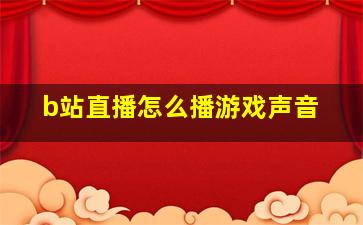 b站直播怎么播游戏声音